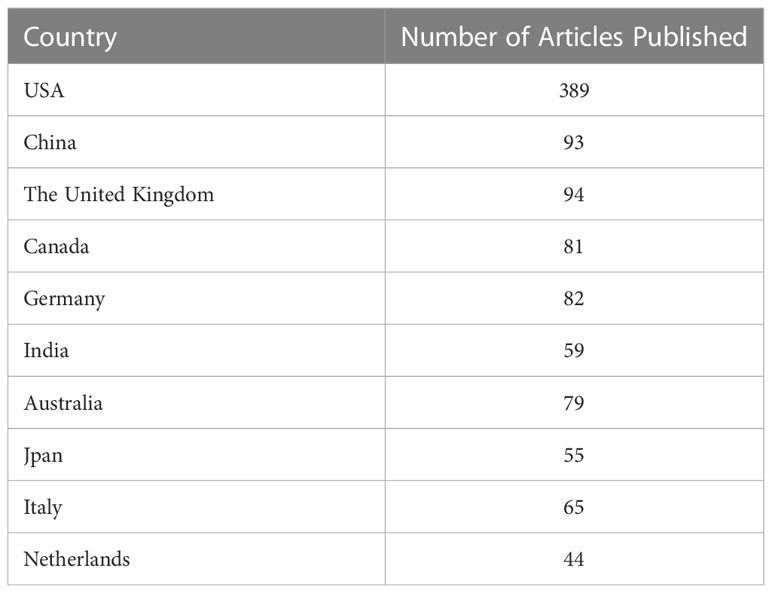 | Country | Number of Articles Published |
|---|---|
| USA | 389 |
| China | 93 |
| The United Kingdom | 94 |
| Canada | 81 |
| Germany | 82 |
| India | 59 |
| Australia | 79 |
| Jpan | 55 |
| Italy | 65 |
| Netherlands | 44 |